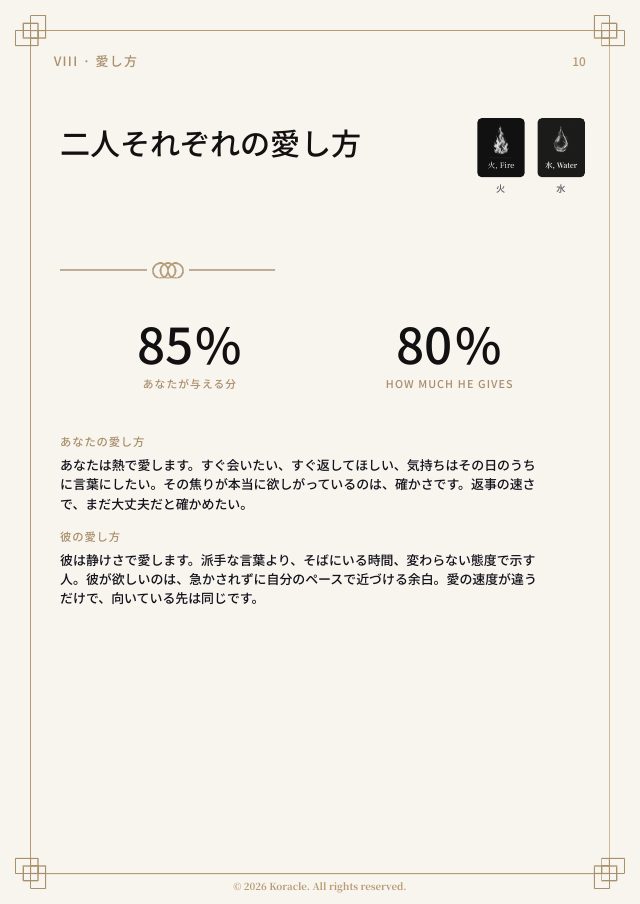 VIII · 愛し方

10

二人それぞれの愛し方

火, Fire
火

水, Water
水

85%
あなたが与える分

80%
HOW MUCH HE GIVES

あなたの愛し方

あなたは熱で愛します。すぐ会いたい、すぐ返してほしい、気持ちはその日のうちに言葉にしたい。その焦りが本当に欲しがっているのは、確かさです。返事の速さで、まだ大丈夫だと確かめたい。

彼の愛し方

彼は静けさで愛します。派手な言葉より、そばにいる時間、変わらない態度で示す人。彼が欲しいのは、急かされずに自分のペースで近づける余白。愛の速度が違うだけで、向いている先は同じです。

© 2026 Koracle. All rights reserved.